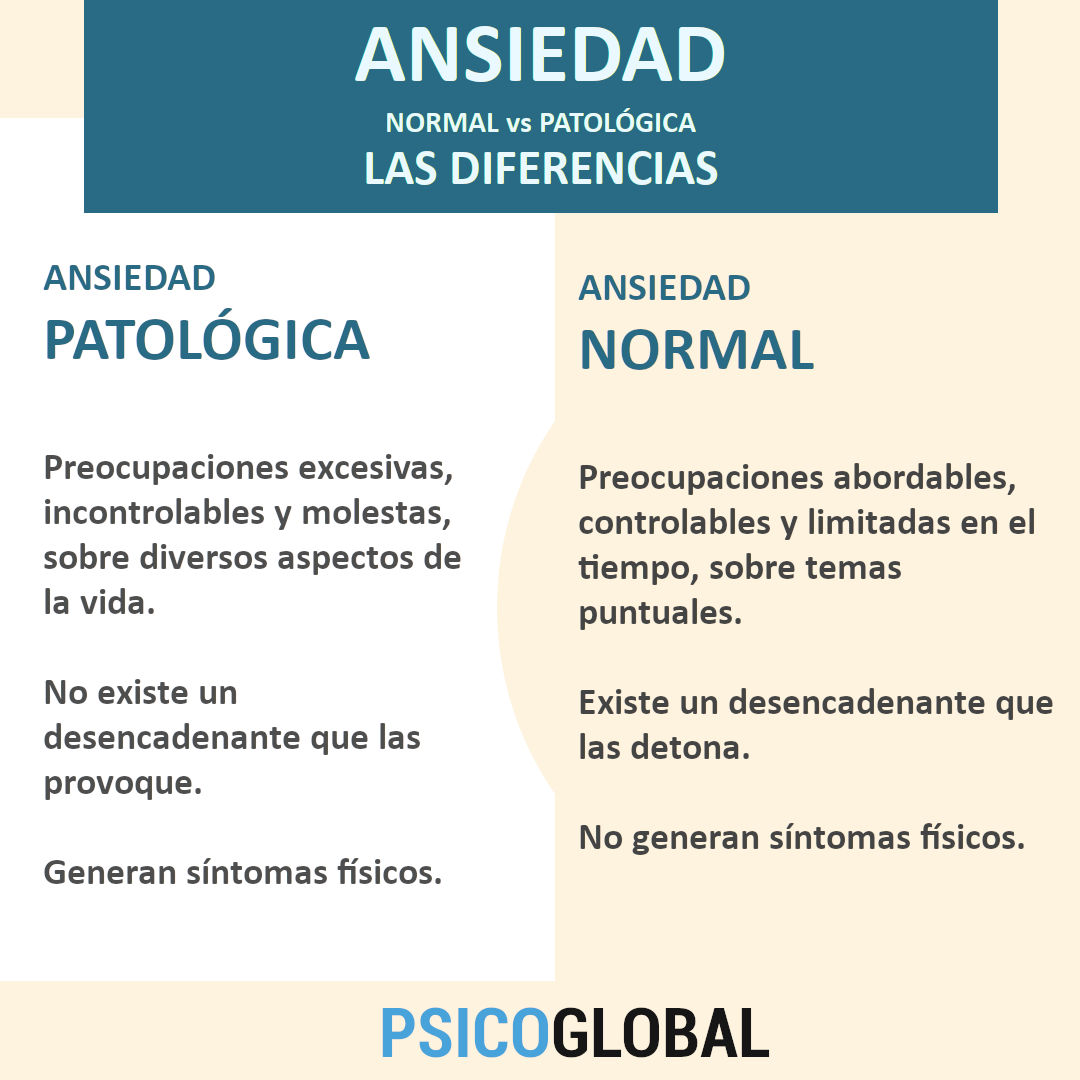 ANSIEDAD
NORMAL vs PATOLÓGICA
LAS DIFERENCIAS

ANSIEDAD
PATOLÓGICA

Preocupaciones excesivas, incontrolables y molestas, sobre diversos aspectos de la vida.

No existe un desencadenante que las provoque.

Generan síntomas físicos.

ANSIEDAD
NORMAL

Preocupaciones abordables, controlables y limitadas en el tiempo, sobre temas puntuales.

Existe un desencadenante que las detona.

No generan síntomas físicos.

PSICOGLOBAL